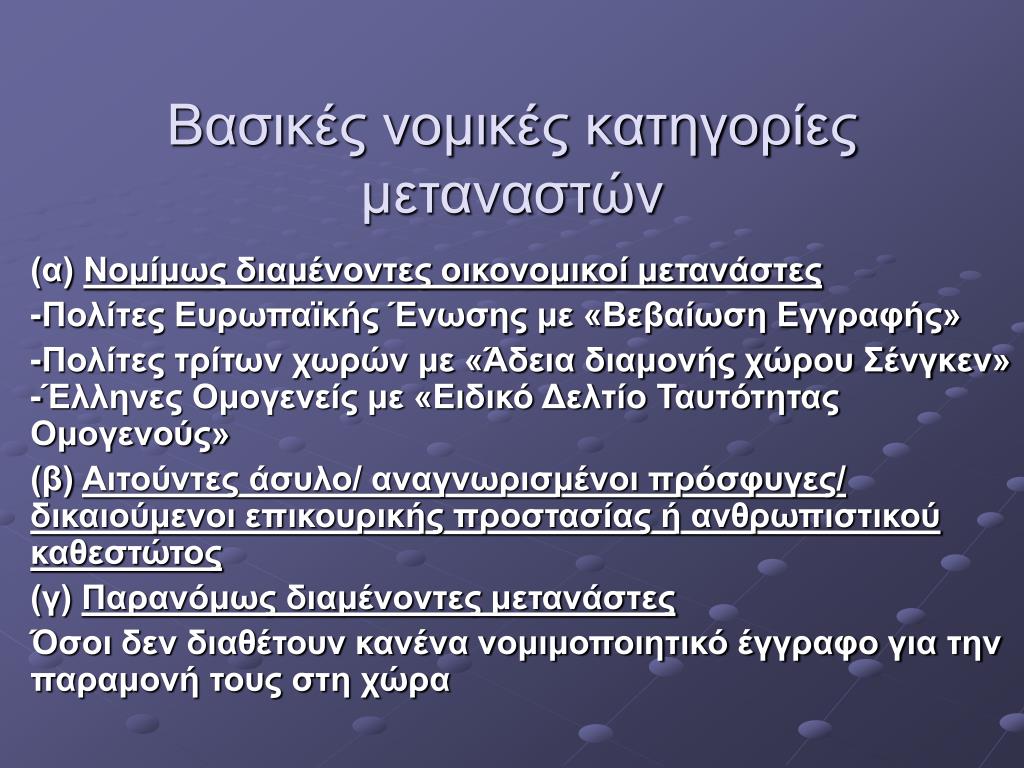 Βασικές νομικές κατηγορίες μεταναστών

(α) Νομίμως διαμένοντες οικονομικοί μετανάστες

-Πολίτες Ευρωπαϊκής Ένωσης με «Βεβαίωση Εγγραφής»

-Πολίτες τρίτων χωρών με «Άδεια διαμονής χώρου Σένγκεν»
-Έλληνες Ομογενείς με «Ειδικό Δελτίο Ταυτότητας Ομογενούς»

(β) Αιτούντες άσυλο/ αναγνωρισμένοι πρόσφυγες/ δικαιούμενοι επικουρικής προστασίας ή ανθρωπιστικού καθεστώτος

(γ) Παρανόμως διαμένοντες μετανάστες

Όσοι δεν διαθέτουν κανένα νομιμοποιητικό έγγραφο για την παραμονή τους στη χώρα